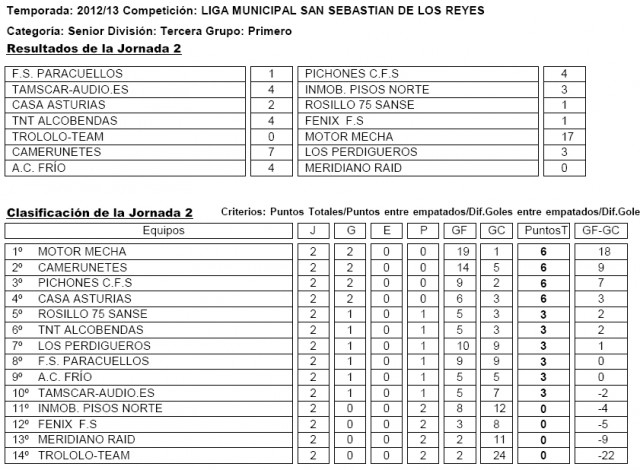 Temporada: 2012/13 Competición: LIGA MUNICIPAL SAN SEBASTIAN DE LOS REYES

Categoría: Senior División: Tercera Grupo: Primero

Resultados de la Jornada 2

| | | | |
|---|---|---|---|
| F.S. PARACUELLOS | 1 | PICHONES C.F.S | 4 |
| TAMSCAR-AUDIO.ES | 4 | INMOB. PISOS NORTE | 3 |
| CASA ASTURIAS | 2 | ROSILLO 75 SANSE | 1 |
| TNT ALCOBENDAS | 4 | FENIX F.S | 1 |
| TROLOLO-TEAM | 0 | MOTOR MECHA | 17 |
| CAMERUNETES | 7 | LOS PERDIGUEROS | 3 |
| A.C. FRÍO | 4 | MERIDIANO RAID | 0 |

Clasificación de la Jornada 2

Criterios: Puntos Totales/Puntos entre empatados/Dif.Goles entre empatados/Dif.Gole

| Equipos | J | G | E | P | GF | GC | PuntosT | GF-GC |
|---|---|---|---|---|---|---|---|---|
| 1º MOTOR MECHA | 2 | 2 | 0 | 0 | 19 | 1 | 6 | 18 |
| 2º CAMERUNETES | 2 | 2 | 0 | 0 | 14 | 5 | 6 | 9 |
| 3º PICHONES C.F.S | 2 | 2 | 0 | 0 | 9 | 2 | 6 | 7 |
| 4º CASA ASTURIAS | 2 | 2 | 0 | 0 | 6 | 3 | 6 | 3 |
| 5º ROSILLO 75 SANSE | 2 | 1 | 0 | 1 | 5 | 3 | 3 | 2 |
| 6º TNT ALCOBENDAS | 2 | 1 | 0 | 1 | 5 | 3 | 3 | 2 |
| 7º LOS PERDIGUEROS | 2 | 1 | 0 | 1 | 10 | 9 | 3 | 1 |
| 8º F.S. PARACUELLOS | 2 | 1 | 0 | 1 | 9 | 9 | 3 | 0 |
| 9º A.C. FRÍO | 2 | 1 | 0 | 1 | 5 | 5 | 3 | 0 |
| 10º TAMSCAR-AUDIO.ES | 2 | 1 | 0 | 1 | 5 | 7 | 3 | -2 |
| 11º INMOB. PISOS NORTE | 2 | 0 | 0 | 2 | 8 | 12 | 0 | -4 |
| 12º FENIX F.S | 2 | 0 | 0 | 2 | 3 | 8 | 0 | -5 |
| 13º MERIDIANO RAID | 2 | 0 | 0 | 2 | 2 | 11 | 0 | -9 |
| 14º TROLOLO-TEAM | 2 | 0 | 0 | 2 | 2 | 24 | 0 | -22 |